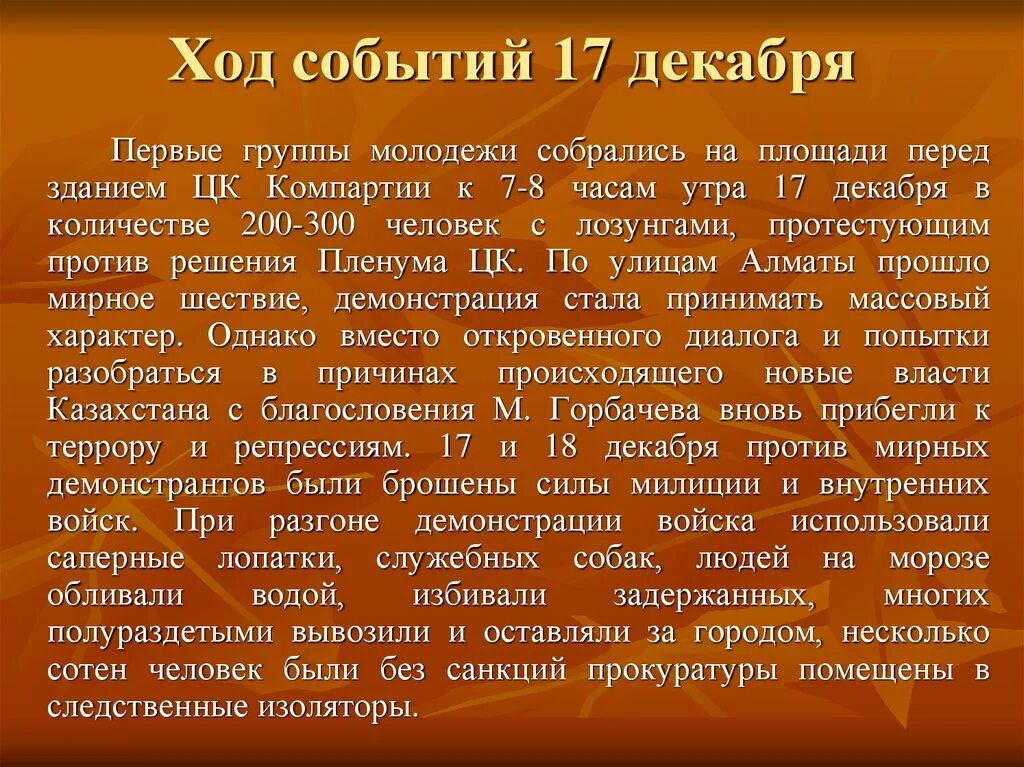 Ход событий 17 декабря

Первые группы молодежи собрались на площади перед зданием ЦК Компартии к 7-8 часам утра 17 декабря в количестве 200-300 человек с лозунгами, протестующим против решения Пленума ЦК. По улицам Алматы прошло мирное шествие, демонстрация стала принимать массовый характер. Однако вместо откровенного диалога и попытки разобраться в причинах происходящего новые власти Казахстана с благословения М. Горбачева вновь прибегли к террору и репрессиям. 17 и 18 декабря против мирных демонстрантов были брошены силы милиции и внутренних войск. При разгоне демонстрации войска использовали саперные лопатки, служебных собак, людей на морозе обливали водой, избивали задержанных, многих полураздетыми вывозили и оставляли за городом, несколько сотен человек были без санкций прокуратуры помещены в следственные изоляторы.